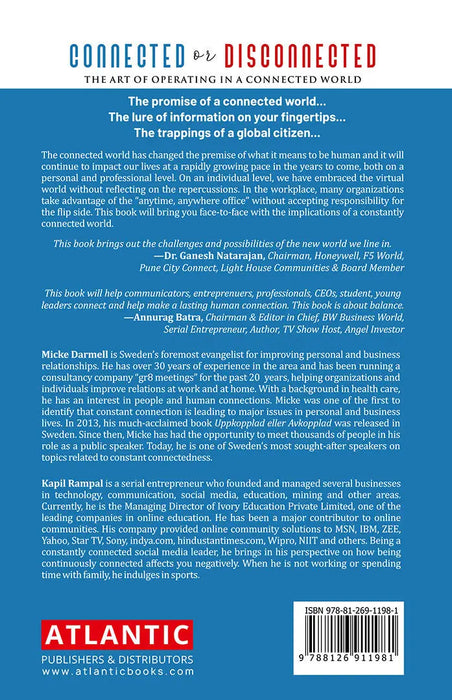 CONNECTED or DISCONNECTED
THE ART OF OPERATING IN A CONNECTED WORLD

The promise of a connected world...
The lure of information on your fingertips...
The trappings of a global citizen...

The connected world has changed the premise of what it means to be human and it will continue to impact our lives at a rapidly growing pace in the years to come, both on a personal and professional level. On an individual level, we have embraced the virtual world without reflecting on the repercussions. In the workplace, many organizations take advantage of the "anytime, anywhere office" without accepting responsibility for the flip side. This book will bring you face-to-face with the implications of a constantly connected world.

This book brings out the challenges and possibilities of the new world we line in.
—Dr. Ganesh Natarajan, Chairman, Honeywell, F5 World, Pune City Connect, Light House Communities & Board Member

This book will help communicators, entreprenuers, professionals, CEOs, student, young leaders connect and help make a lasting human connection. This book is about balance.
—Annurag Batra, Chairman & Editor in Chief, BW Business World, Serial Entrepreneur, Author, TV Show Host, Angel Investor

Micke Darmell is Sweden's foremost evangelist for improving personal and business relationships. He has over 30 years of experience in the area and has been running a consultancy company "gr8 meetings" for the past 20 years, helping organizations and individuals improve relations at work and at home. With a background in health care, he has an interest in people and human connections. Micke was one of the first to identify that constant connection is leading to major issues in personal and business lives. In 2013, his much-acclaimed book Uppkopplad eller Avkopplad was released in Sweden. Since then, Micke has had the opportunity to meet thousands of people in his role as a public speaker. Today, he is one of Sweden's most sought-after speakers on topics related to constant connectedness.

Kapil Rampal is a serial entrepreneur who founded and managed several businesses in technology, communication, social media, education, mining and other areas. Currently, he is the Managing Director of Ivory Education Private Limited, one of the leading companies in online education. He has been a major contributor to online communities. His company provided online community solutions to MSN, IBM, ZEE, Yahoo, Star TV, Sony, indya.com, hindustantimes.com, Wipro, NIIT and others. Being a constantly connected social media leader, he brings in his perspective on how being continuously connected affects you negatively. When he is not working or spending time with family, he indulges in sports.

ISBN 978-81-269-1198-1
9 788126 911981

ATLANTIC
PUBLISHERS & DISTRIBUTORS
www.atlanticbooks.com